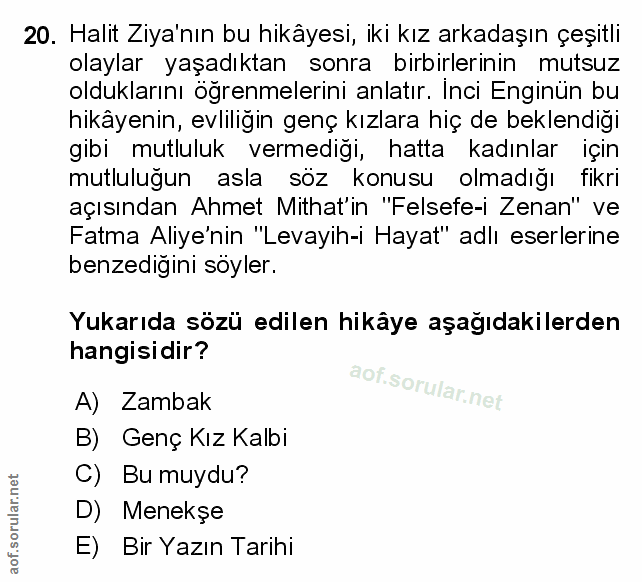 20. Halit Ziya'nın bu hikâyesi, iki kız arkadaşın çeşitli olaylar yaşadıktan sonra birbirlerinin mutsuz olduklarını öğrenmelerini anlatır. İnci Enginün bu hikâyenin, evliliğin genç kızlara hiç de beklendiği gibi mutluluk vermediği, hatta kadınlar için mutluluğun asla söz konusu olmadığı fikri açısından Ahmet Mithat'in "Felsefe-i Zenan" ve Fatma Aliye'nin "Levayih-i Hayat" adlı eserlerine benzediğini söyler.

Yukarıda sözü edilen hikâye aşağıdakilerden hangisidir?

A) Zambak
B) Genç Kız Kalbi
C) Bu muydu?
D) Menekşe
E) Bir Yazın Tarihi

aof.sorular.net